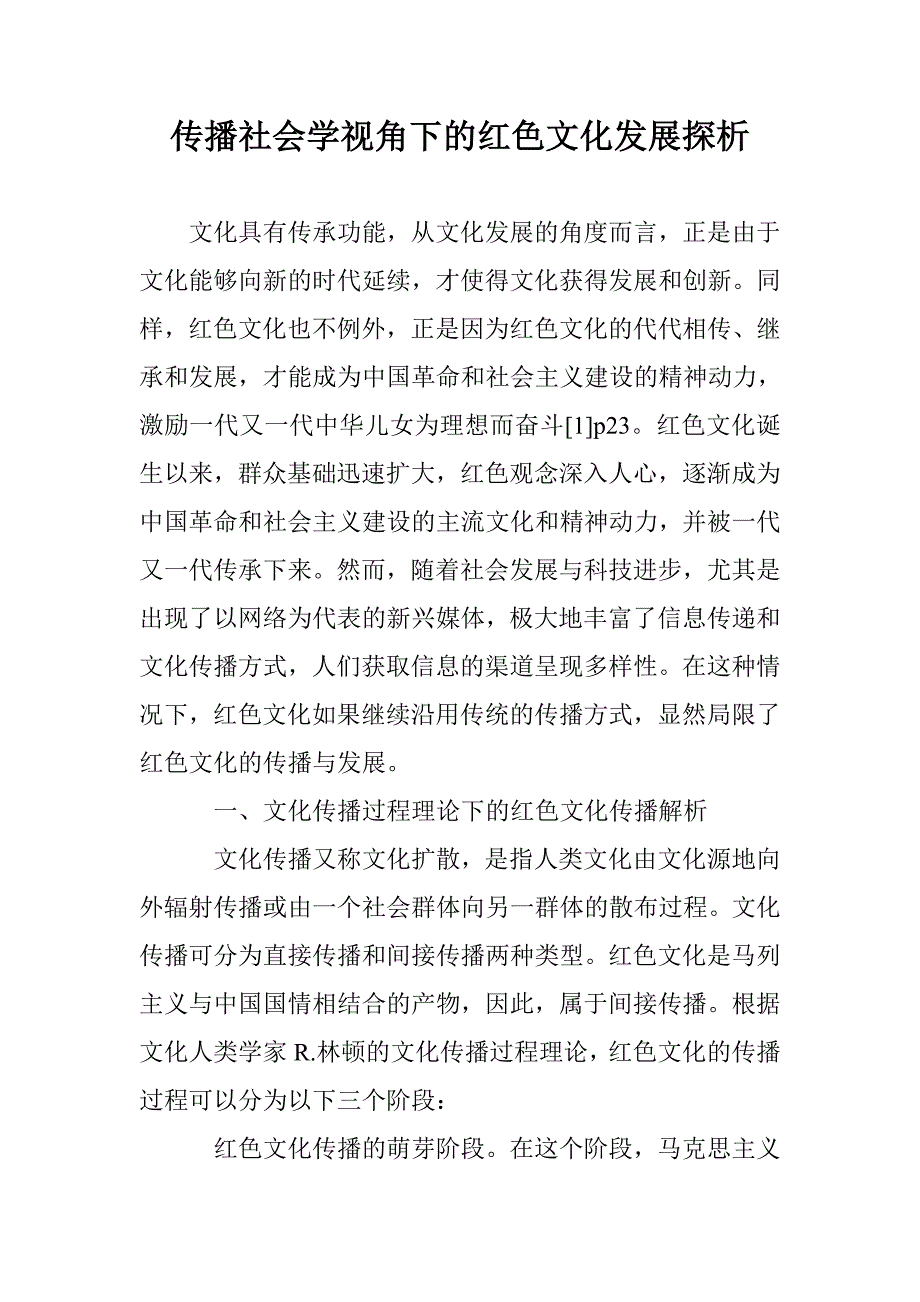 传播社会学视角下的红色文化发展探析

文化具有传承功能，从文化发展的角度而言，正是由于文化能够向新的时代延续，才使得文化获得发展和创新。同样，红色文化也不例外，正是因为红色文化的代代相传、继承和发展，才能成为中国革命和社会主义建设的精神动力，激励一代又一代中华儿女为理想而奋斗[1]p23。红色文化诞生以来，群众基础迅速扩大，红色观念深入人心，逐渐成为中国革命和社会主义建设的主流文化和精神动力，并被一代又一代传承下来。然而，随着社会发展与科技进步，尤其是出现了以网络为代表的新兴媒体，极大地丰富了信息传递和文化传播方式，人们获取信息的渠道呈现多样性。在这种情况下，红色文化如果继续沿用传统的传播方式，显然局限了红色文化的传播与发展。

一、文化传播过程理论下的红色文化传播解析

文化传播又称文化扩散，是指人类文化由文化源地向外辐射传播或由一个社会群体向另一群体的散布过程。文化传播可分为直接传播和间接传播两种类型。红色文化是马列主义与中国国情相结合的产物，因此，属于间接传播。根据文化人类学家 R.林顿的文化传播过程理论，红色文化的传播过程可以分为以下三个阶段：

红色文化传播的萌芽阶段。在这个阶段，马克思主义